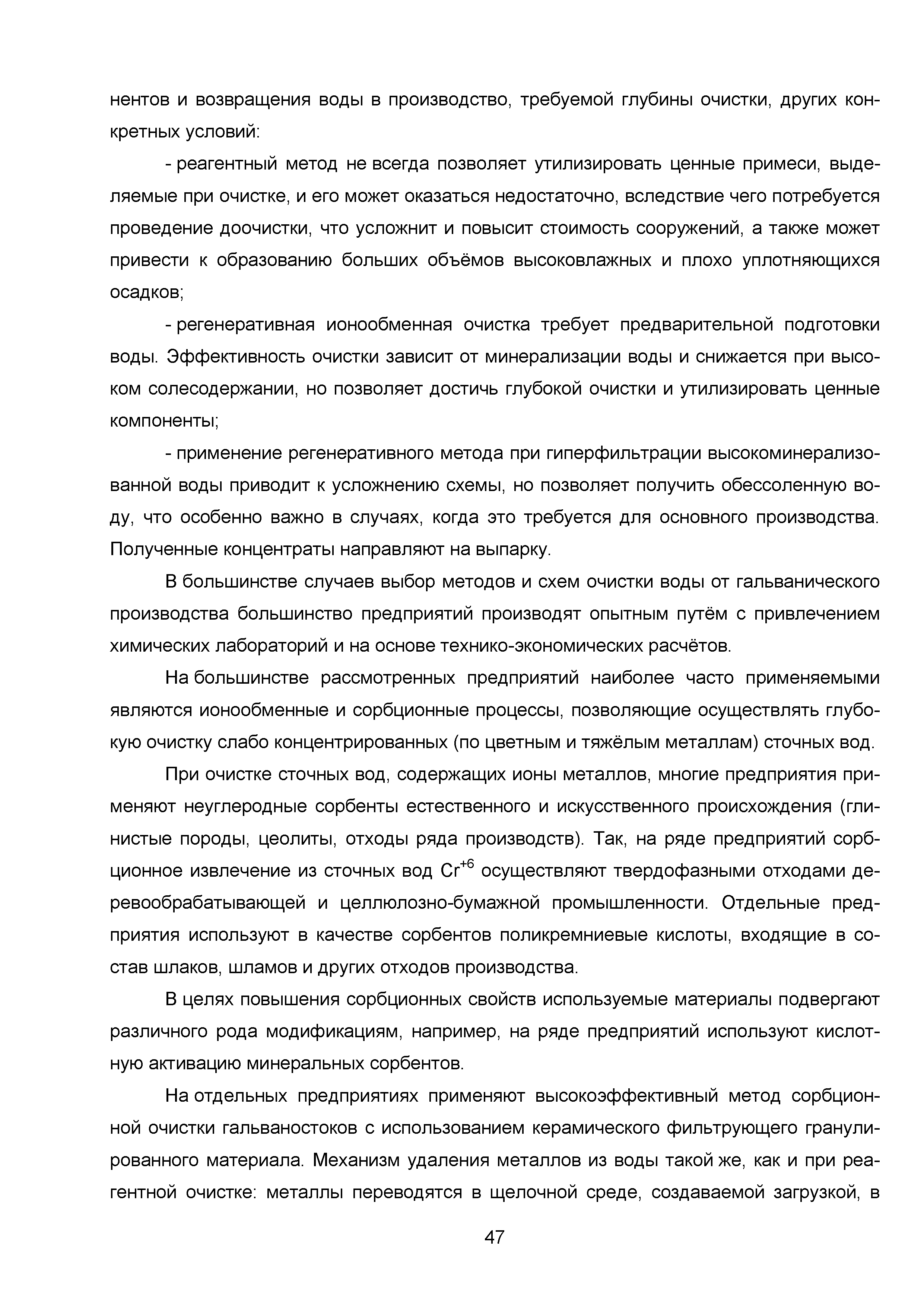 нентов и возвращения воды в производство, требуемой глубины очистки, других конкретных условий:

- реагентный метод не всегда позволяет утилизировать ценные примеси, выделяемые при очистке, и его может оказаться недостаточно, вследствие чего потребуется проведение доочистки, что усложнит и повысит стоимость сооружений, а также может привести к образованию больших объёмов высоковлажных и плохо уплотняющихся осадков;

- регенеративная ионообменная очистка требует предварительной подготовки воды. Эффективность очистки зависит от минерализации воды и снижается при высоком солесодержании, но позволяет достичь глубокой очистки и утилизировать ценные компоненты;

- применение регенеративного метода при гиперфильтрации высокоминерализованной воды приводит к усложнению схемы, но позволяет получить обессоленную воду, что особенно важно в случаях, когда это требуется для основного производства. Полученные концентраты направляют на выпарку.

В большинстве случаев выбор методов и схем очистки воды от гальванического производства большинство предприятий производят опытным путём с привлечением химических лабораторий и на основе технико-экономических расчётов.

На большинстве рассмотренных предприятий наиболее часто применяемыми являются ионообменные и сорбционные процессы, позволяющие осуществлять глубокую очистку слабо концентрированных (по цветным и тяжёлым металлам) сточных вод.

При очистке сточных вод, содержащих ионы металлов, многие предприятия применяют неуглеродные сорбенты естественного и искусственного происхождения (глинистые породы, цеолиты, отходы ряда производств). Так, на ряде предприятий сорбционное извлечение из сточных вод $Cr^{+6}$ осуществляют твердофазными отходами деревообрабатывающей и целлюлозно-бумажной промышленности. Отдельные предприятия используют в качестве сорбентов поликремниевые кислоты, входящие в состав шлаков, шламов и других отходов производства.

В целях повышения сорбционных свойств используемые материалы подвергают различного рода модификациям, например, на ряде предприятий используют кислотную активацию минеральных сорбентов.

На отдельных предприятиях применяют высокоэффективный метод сорбционной очистки гальваностоков с использованием керамического фильтрующего гранулированного материала. Механизм удаления металлов из воды такой же, как и при реагентной очистке: металлы переводятся в щелочной среде, создаваемой загрузкой, в

47